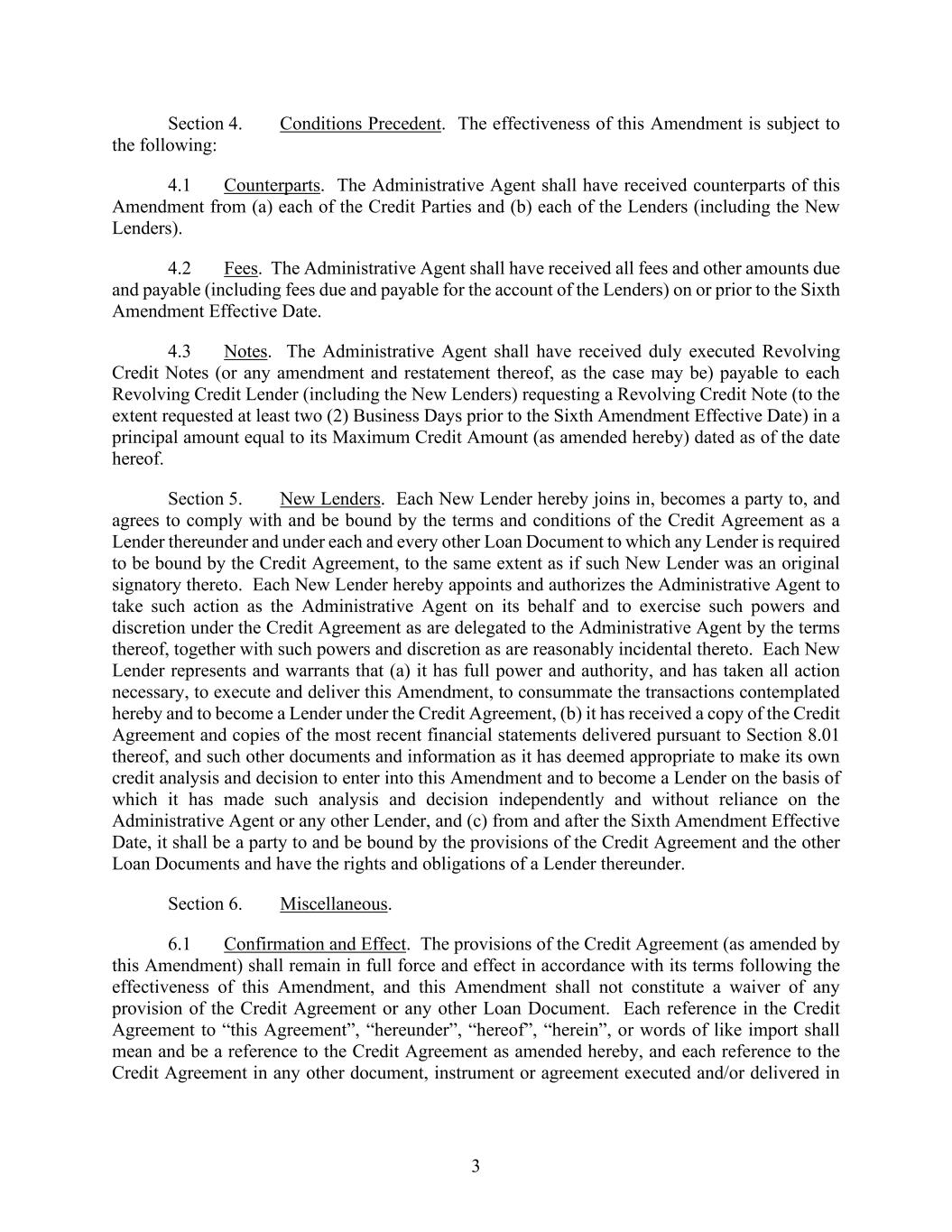 Section 4. Conditions Precedent. The effectiveness of this Amendment is subject to the following:

4.1 Counterparts. The Administrative Agent shall have received counterparts of this Amendment from (a) each of the Credit Parties and (b) each of the Lenders (including the New Lenders).

4.2 Fees. The Administrative Agent shall have received all fees and other amounts due and payable (including fees due and payable for the account of the Lenders) on or prior to the Sixth Amendment Effective Date.

4.3 Notes. The Administrative Agent shall have received duly executed Revolving Credit Notes (or any amendment and restatement thereof, as the case may be) payable to each Revolving Credit Lender (including the New Lenders) requesting a Revolving Credit Note (to the extent requested at least two (2) Business Days prior to the Sixth Amendment Effective Date) in a principal amount equal to its Maximum Credit Amount (as amended hereby) dated as of the date hereof.

Section 5. New Lenders. Each New Lender hereby joins in, becomes a party to, and agrees to comply with and be bound by the terms and conditions of the Credit Agreement as a Lender thereunder and under each and every other Loan Document to which any Lender is required to be bound by the Credit Agreement, to the same extent as if such New Lender was an original signatory thereto. Each New Lender hereby appoints and authorizes the Administrative Agent to take such action as the Administrative Agent on its behalf and to exercise such powers and discretion under the Credit Agreement as are delegated to the Administrative Agent by the terms thereof, together with such powers and discretion as are reasonably incidental thereto. Each New Lender represents and warrants that (a) it has full power and authority, and has taken all action necessary, to execute and deliver this Amendment, to consummate the transactions contemplated hereby and to become a Lender under the Credit Agreement, (b) it has received a copy of the Credit Agreement and copies of the most recent financial statements delivered pursuant to Section 8.01 thereof, and such other documents and information as it has deemed appropriate to make its own credit analysis and decision to enter into this Amendment and to become a Lender on the basis of which it has made such analysis and decision independently and without reliance on the Administrative Agent or any other Lender, and (c) from and after the Sixth Amendment Effective Date, it shall be a party to and be bound by the provisions of the Credit Agreement and the other Loan Documents and have the rights and obligations of a Lender thereunder.

Section 6. Miscellaneous.

6.1 Confirmation and Effect. The provisions of the Credit Agreement (as amended by this Amendment) shall remain in full force and effect in accordance with its terms following the effectiveness of this Amendment, and this Amendment shall not constitute a waiver of any provision of the Credit Agreement or any other Loan Document. Each reference in the Credit Agreement to “this Agreement”, “hereunder”, “hereof”, “herein”, or words of like import shall mean and be a reference to the Credit Agreement as amended hereby, and each reference to the Credit Agreement in any other document, instrument or agreement executed and/or delivered in

3